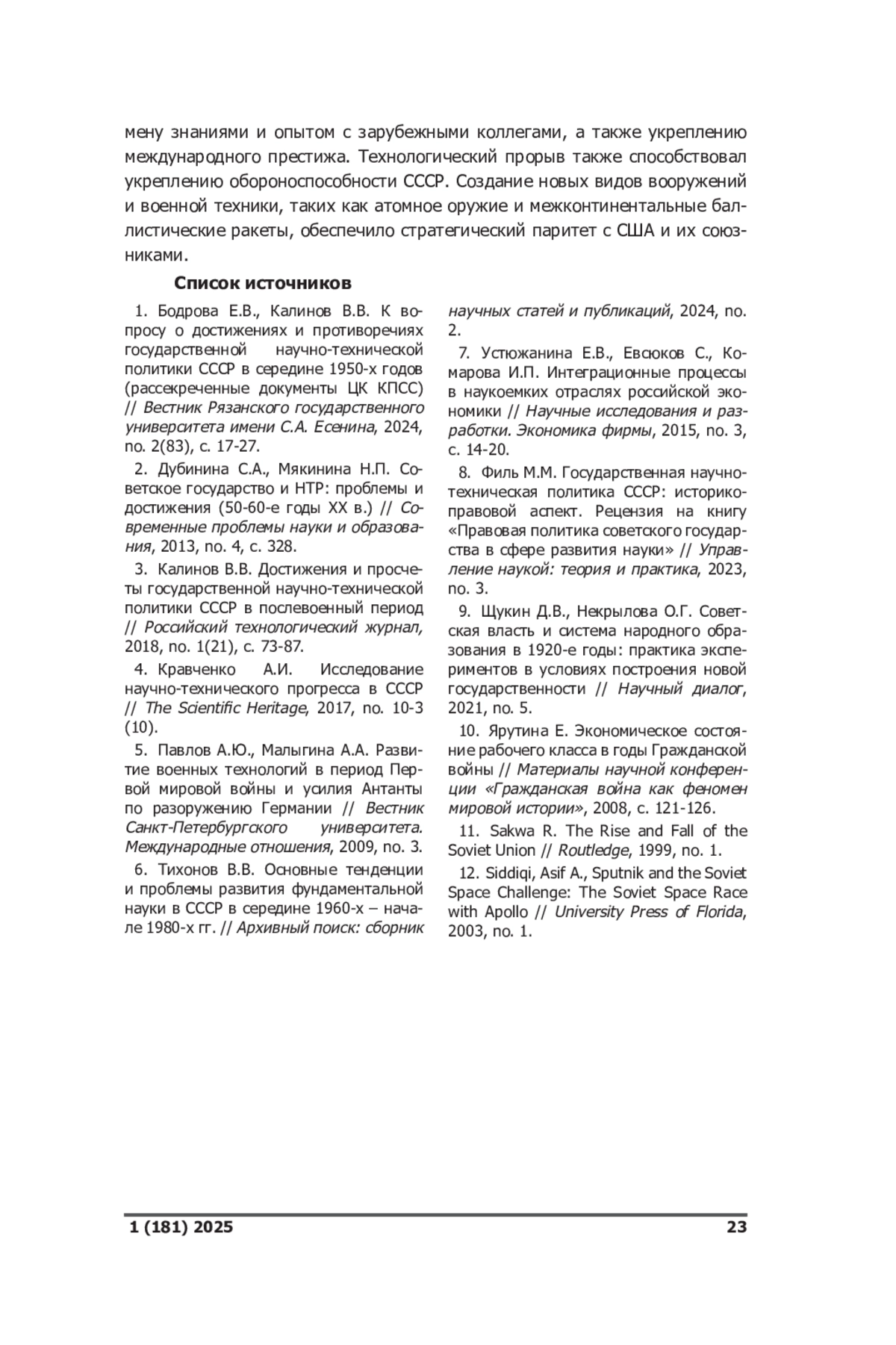 мену знаниями и опытом с зарубежными коллегами, а также укреплению международного престижа. Технологический прорыв также способствовал укреплению обороноспособности СССР. Создание новых видов вооружений и военной техники, таких как атомное оружие и межконтинентальные баллистические ракеты, обеспечило стратегический паритет с США и их союзниками.

Список источников

1. Бодрова Е.В., Калинов В.В. К вопросу о достижениях и противоречиях государственной научно-технической политики СССР в середине 1950-х годов (рассекреченные документы ЦК КПСС) // Вестник Рязанского государственного университета имени С.А. Есенина, 2024, no. 2(83), с. 17-27.

2. Дубинина С.А., Мякинина Н.П. Советское государство и НТР: проблемы и достижения (50-60-е годы XX в.) // Современные проблемы науки и образования, 2013, no. 4, с. 328.

3. Калинов В.В. Достижения и просчеты государственной научно-технической политики СССР в послевоенный период // Российский технологический журнал, 2018, no. 1(21), с. 73-87.

4. Кравченко А.И. Исследование научно-технического прогресса в СССР // The Scientific Heritage, 2017, no. 10-3 (10).

5. Павлов А.Ю., Малыгина А.А. Развитие военных технологий в период Первой мировой войны и усилия Антанты по разоружению Германии // Вестник Санкт-Петербургского университета. Международные отношения, 2009, no. 3.

6. Тихонов В.В. Основные тенденции и проблемы развития фундаментальной науки в СССР в середине 1960-х – начале 1980-х гг. // Архивный поиск: сборник научных статей и публикаций, 2024, no. 2.

7. Устюжанина Е.В., Евсюков С., Комарова И.П. Интеграционные процессы в наукоемких отраслях российской экономики // Научные исследования и разработки. Экономика фирмы, 2015, no. 3, с. 14-20.

8. Филь М.М. Государственная научно-техническая политика СССР: историко-правовой аспект. Рецензия на книгу «Правовая политика советского государства в сфере развития науки» // Управление наукой: теория и практика, 2023, no. 3.

9. Щукин Д.В., Некрылова О.Г. Советская власть и система народного образования в 1920-е годы: практика экспериментов в условиях построения новой государственности // Научный диалог, 2021, no. 5.

10. Ярутина Е. Экономическое состояние рабочего класса в годы Гражданской войны // Материалы научной конференции «Гражданская война как феномен мировой истории», 2008, с. 121-126.

11. Sakwa R. The Rise and Fall of the Soviet Union // Routledge, 1999, no. 1.

12. Siddiqi, Asif A., Sputnik and the Soviet Space Challenge: The Soviet Space Race with Apollo // University Press of Florida, 2003, no. 1.

1 (181) 2025 23